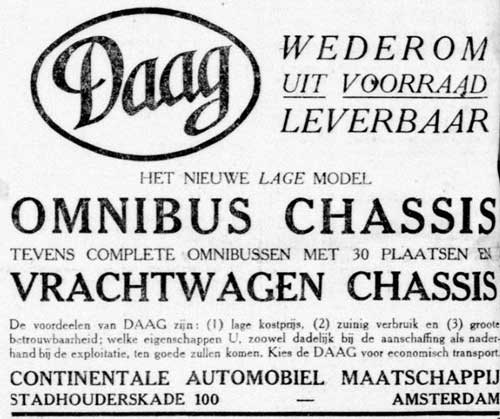 Daag

WEDEROM
UIT VOORRAAD
LEVERBAAR

HET NIEUWE LAGE MODEL

OMNIBUS CHASSIS

TEVENS COMPLETE OMNIBUSSEN MET 30 PLAATSEN EN

VRACHTWAGEN CHASSIS

De voordeelen van DAAG zijn: (1) lage kostprijs, (2) zuinig verbruik en (3) groote betrouwbaarheid; welke eigenschappen U, zoowel dadelijk bij de aanschaffing als naderhand bij de exploitatie, ten goede zullen komen. Kies de DAAG voor economisch transport.

CONTINENTALE AUTOMOBIEL MAATSCHAPPIJ
STADHOUDERSKADE 100 — AMSTERDAM